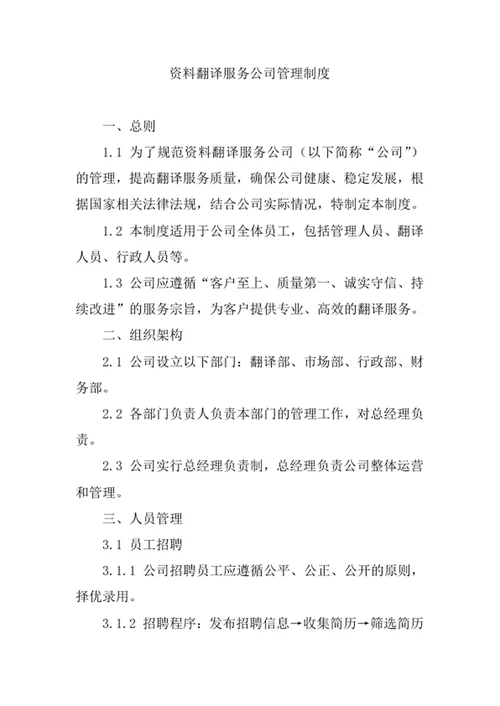 资料翻译服务公司管理制度

一、总则

1.1 为了规范资料翻译服务公司（以下简称“公司”）的管理，提高翻译服务质量，确保公司健康、稳定发展，根据国家相关法律法规，结合公司实际情况，特制定本制度。

1.2 本制度适用于公司全体员工，包括管理人员、翻译人员、行政人员等。

1.3 公司应遵循“客户至上、质量第一、诚实守信、持续改进”的服务宗旨，为客户提供专业、高效的翻译服务。

二、组织架构

2.1 公司设立以下部门：翻译部、市场部、行政部、财务部。

2.2 各部门负责人负责本部门的管理工作，对总经理负责。

2.3 公司实行总经理负责制，总经理负责公司整体运营和管理。

三、人员管理

3.1 员工招聘

3.1.1 公司招聘员工应遵循公平、公正、公开的原则，择优录用。

3.1.2 招聘程序：发布招聘信息→收集简历→筛选简历